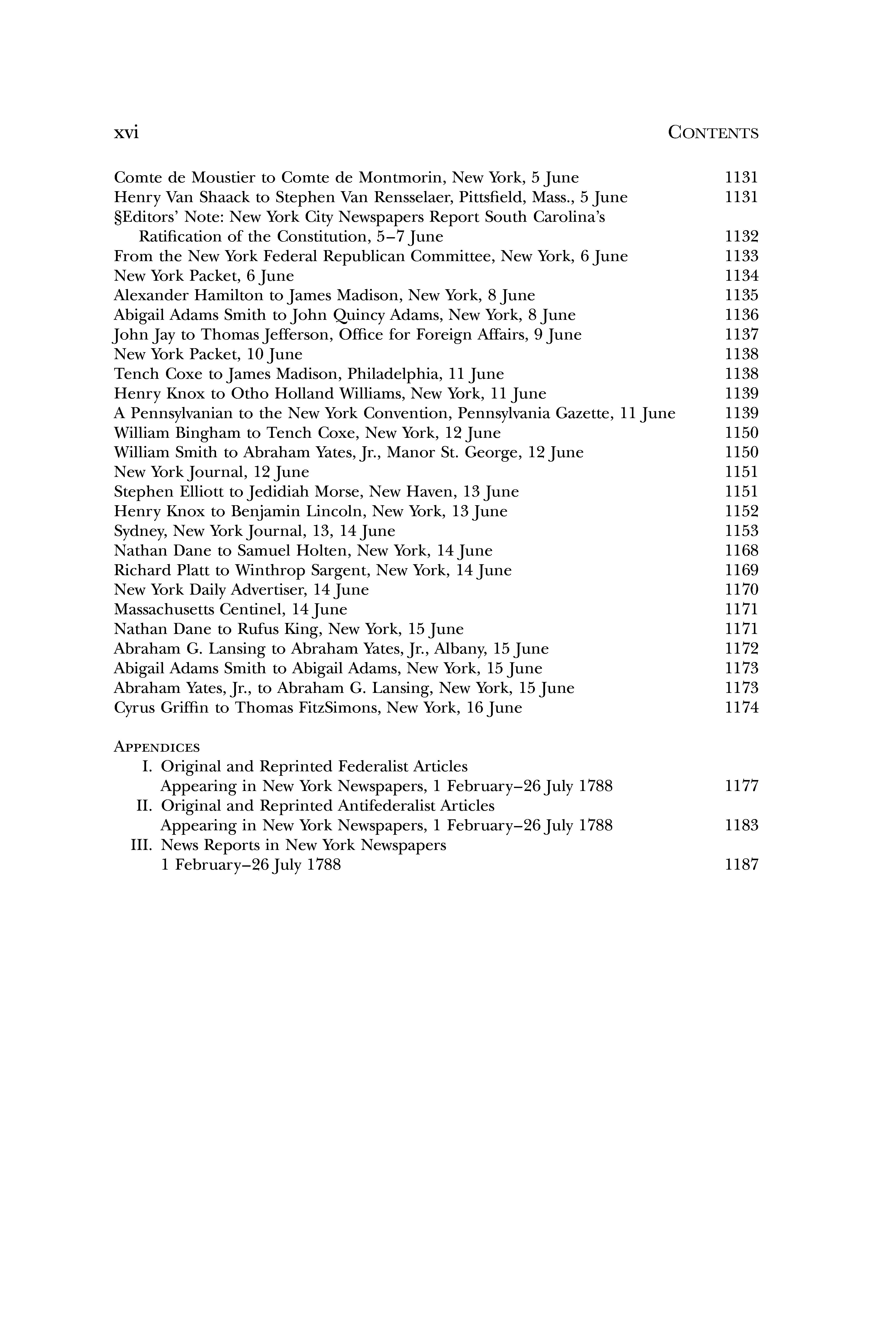 xvi CONTENTS

Comte de Moustier to Comte de Montmorin, New York, 5 June 1131
Henry Van Shaack to Stephen Van Rensselaer, Pittsfield, Mass., 5 June 1131
§Editors' Note: New York City Newspapers Report South Carolina's Ratification of the Constitution, 5–7 June 1132
From the New York Federal Republican Committee, New York, 6 June 1133
New York Packet, 6 June 1134
Alexander Hamilton to James Madison, New York, 8 June 1135
Abigail Adams Smith to John Quincy Adams, New York, 8 June 1136
John Jay to Thomas Jefferson, Office for Foreign Affairs, 9 June 1137
New York Packet, 10 June 1138
Tench Coxe to James Madison, Philadelphia, 11 June 1138
Henry Knox to Otho Holland Williams, New York, 11 June 1139
A Pennsylvanian to the New York Convention, Pennsylvania Gazette, 11 June 1139
William Bingham to Tench Coxe, New York, 12 June 1150
William Smith to Abraham Yates, Jr., Manor St. George, 12 June 1150
New York Journal, 12 June 1151
Stephen Elliott to Jedidiah Morse, New Haven, 13 June 1151
Henry Knox to Benjamin Lincoln, New York, 13 June 1152
Sydney, New York Journal, 13, 14 June 1153
Nathan Dane to Samuel Holten, New York, 14 June 1168
Richard Platt to Winthrop Sargent, New York, 14 June 1169
New York Daily Advertiser, 14 June 1170
Massachusetts Centinel, 14 June 1171
Nathan Dane to Rufus King, New York, 15 June 1171
Abraham G. Lansing to Abraham Yates, Jr., Albany, 15 June 1172
Abigail Adams Smith to Abigail Adams, New York, 15 June 1173
Abraham Yates, Jr., to Abraham G. Lansing, New York, 15 June 1173
Cyrus Griffin to Thomas FitzSimons, New York, 16 June 1174

APPENDICES
I. Original and Reprinted Federalist Articles Appearing in New York Newspapers, 1 February–26 July 1788 1177
II. Original and Reprinted Antifederalist Articles Appearing in New York Newspapers, 1 February–26 July 1788 1183
III. News Reports in New York Newspapers 1 February–26 July 1788 1187